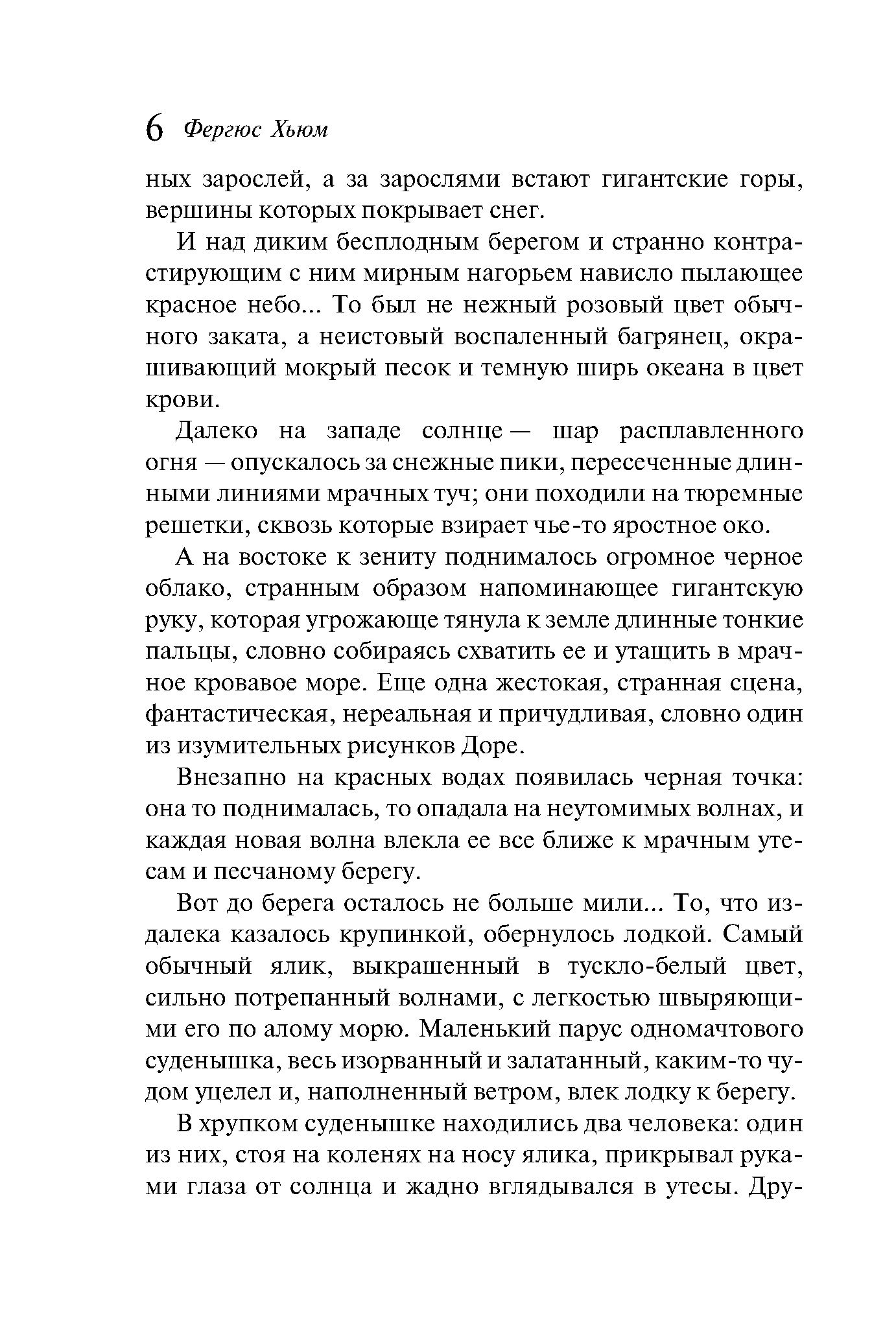 6 Фергюс Хьюм

ных зарослей, а за зарослями встают гигантские горы, вершины которых покрывает снег.

И над диким бесплодным берегом и странно контрастирующим с ним мирным нагорьем нависло пылающее красное небо... То был не нежный розовый цвет обычного заката, а неистовый воспаленный багрянец, окрашивающий мокрый песок и темную ширь океана в цвет крови.

Далеко на западе солнце — шар расплавленного огня — опускалось за снежные пики, пересеченные длинными линиями мрачных туч; они походили на тюремные решетки, сквозь которые взирает чье-то яростное око.

А на востоке к зениту поднималось огромное черное облако, странным образом напоминающее гигантскую руку, которая угрожающе тянула к земле длинные тонкие пальцы, словно собираясь схватить ее и утащить в мрачное кровавое море. Еще одна жестокая, странная сцена, фантастическая, нереальная и причудливая, словно один из изумительных рисунков Доре.

Внезапно на красных водах появилась черная точка: она то поднималась, то опадала на неутомимых волнах, и каждая новая волна влекла ее все ближе к мрачным утесам и песчаному берегу.

Вот до берега осталось не больше мили... То, что издалека казалось крупинкой, обернулось лодкой. Самый обычный ялик, выкрашенный в тускло-белый цвет, сильно потрепанный волнами, с легкостью швыряющими его по алому морю. Маленький парус одномачтового суденышка, весь изорванный и залатанный, каким-то чудом уцелел и, наполненный ветром, влек лодку к берегу.

В хрупком суденышке находились два человека: один из них, стоя на коленях на носу ялика, прикрывал руками глаза от солнца и жадно вглядывался в утесы. Дру-